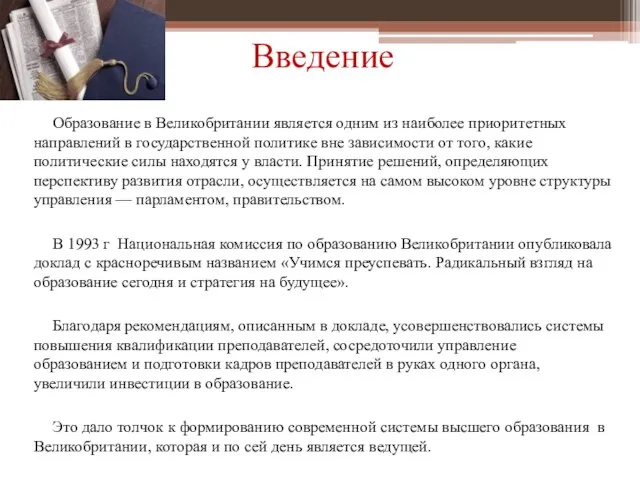 Введение

Образование в Великобритании является одним из наиболее приоритетных направлений в государственной политике вне зависимости от того, какие политические силы находятся у власти. Принятие решений, определяющих перспективу развития отрасли, осуществляется на самом высоком уровне структуры управления — парламентом, правительством.

В 1993 г Национальная комиссия по образованию Великобритании опубликовала доклад с красноречивым названием «Учимся преуспевать. Радикальный взгляд на образование сегодня и стратегия на будущее».

Благодаря рекомендациям, описанным в докладе, усовершенствовались системы повышения квалификации преподавателей, сосредоточили управление образованием и подготовки кадров преподавателей в руках одного органа, увеличили инвестиции в образование.

Это дало толчок к формированию современной системы высшего образования в Великобритании, которая и по сей день является ведущей.